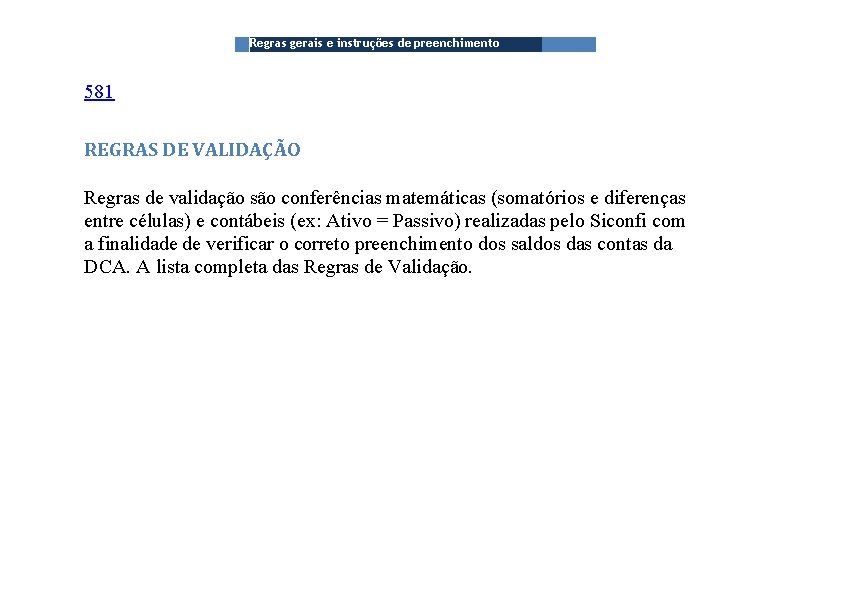 Regras gerais e instruções de preenchimento

581

REGRAS DE VALIDAÇÃO

Regras de validação são conferências matemáticas (somatórios e diferenças entre células) e contábeis (ex: Ativo = Passivo) realizadas pelo Siconfi com a finalidade de verificar o correto preenchimento dos saldos das contas da DCA. A lista completa das Regras de Validação.